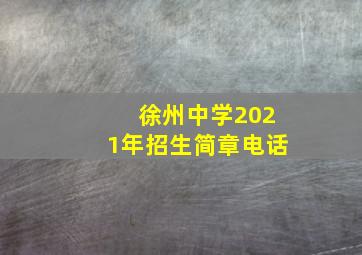 徐州中学2021年招生简章电话